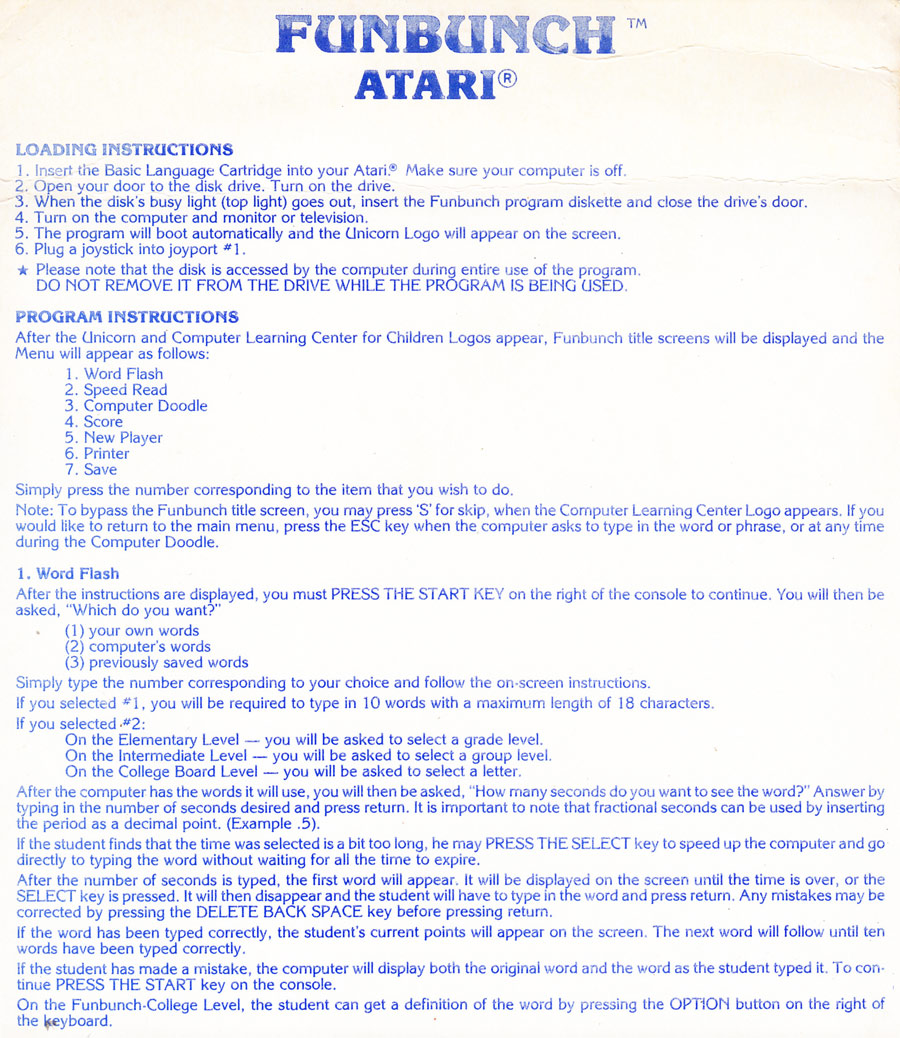 FUNBUNCH™
ATARI®

LOADING INSTRUCTIONS
1. Insert the Basic Language Cartridge into your Atari.® Make sure your computer is off.
2. Open your door to the disk drive. Turn on the drive.
3. When the disk's busy light (top light) goes out, insert the Funbunch program diskette and close the drive's door.
4. Turn on the computer and monitor or television.
5. The program will boot automatically and the Unicorn Logo will appear on the screen.
6. Plug a joystick into joyport #1.
★ Please note that the disk is accessed by the computer during entire use of the program.
DO NOT REMOVE IT FROM THE DRIVE WHILE THE PROGRAM IS BEING USED.

PROGRAM INSTRUCTIONS
After the Unicorn and Computer Learning Center for Children Logos appear, Funbunch title screens will be displayed and the Menu will appear as follows:
1. Word Flash
2. Speed Read
3. Computer Doodle
4. Score
5. New Player
6. Printer
7. Save
Simply press the number corresponding to the item that you wish to do.
Note: To bypass the Funbunch title screen, you may press 'S' for skip, when the Computer Learning Center Logo appears. If you would like to return to the main menu, press the ESC key when the computer asks to type in the word or phrase, or at any time during the Computer Doodle.

1. Word Flash
After the instructions are displayed, you must PRESS THE START KEY on the right of the console to continue. You will then be asked, "Which do you want?"
(1) your own words
(2) computer's words
(3) previously saved words
Simply type the number corresponding to your choice and follow the on-screen instructions.
If you selected #1, you will be required to type in 10 words with a maximum length of 18 characters.
If you selected #2:
On the Elementary Level — you will be asked to select a grade level.
On the Intermediate Level — you will be asked to select a group level.
On the College Board Level — you will be asked to select a letter.
After the computer has the words it will use, you will then be asked, "How many seconds do you want to see the word?" Answer by typing in the number of seconds desired and press return. It is important to note that fractional seconds can be used by inserting the period as a decimal point. (Example .5).
If the student finds that the time was selected is a bit too long, he may PRESS THE SELECT key to speed up the computer and go directly to typing the word without waiting for all the time to expire.
After the number of seconds is typed, the first word will appear. It will be displayed on the screen until the time is over, or the SELECT key is pressed. It will then disappear and the student will have to type in the word and press return. Any mistakes may be corrected by pressing the DELETE BACK SPACE key before pressing return.
If the word has been typed correctly, the student's current points will appear on the screen. The next word will follow until ten words have been typed correctly.
If the student has made a mistake, the computer will display both the original word and the word as the student typed it. To continue PRESS THE START key on the console.
On the Funbunch-College Level, the student can get a definition of the word by pressing the OPTION button on the right of the keyboard.